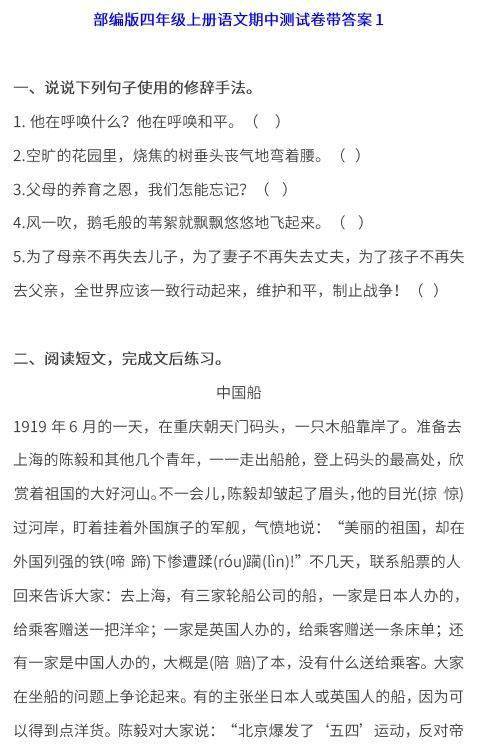 部编版四年级上册语文期中测试卷带答案1

一、说说下列句子使用的修辞手法。

1.他在呼唤什么？他在呼唤和平。（ ）

2.空旷的花园里，烧焦的树垂头丧气地弯着腰。（ ）

3.父母的养育之恩，我们怎能忘记？（ ）

4.风一吹，鹅毛般的苇絮就飘飘悠悠地飞起来。（ ）

5.为了母亲不再失去儿子，为了妻子不再失去丈夫，为了孩子不再失去父亲，全世界应该一致行动起来，维护和平，制止战争！（ ）

二、阅读短文，完成文后练习。

中国船

1919年6月的一天，在重庆朝天门码头，一只木船靠岸了。准备去上海的陈毅和其他几个青年，一一走出船舱，登上码头的最高处，欣赏着祖国的大好河山。不一会儿，陈毅却皱起了眉头，他的目光(掠 惊)过河岸，盯着挂着外国旗子的军舰，气愤地说：“美丽的祖国，却在外国列强的铁(啼 蹄)下惨遭蹂(róu)躏(lìn)!”不几天，联系船票的人回来告诉大家：去上海，有三家轮船公司的船，一家是日本人办的，给乘客赠送一把洋伞；一家是英国人办的，给乘客赠送一条床单；还有一家是中国人办的，大概是(陪 赔)了本，没有什么送给乘客。大家在坐船的问题上争论起来。有的主张坐日本人或英国人的船，因为可以得到点洋货。陈毅对大家说：“北京爆发了‘五四’运动，反对帝